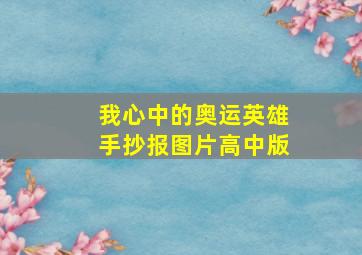 我心中的奥运英雄
手抄报图片高中版